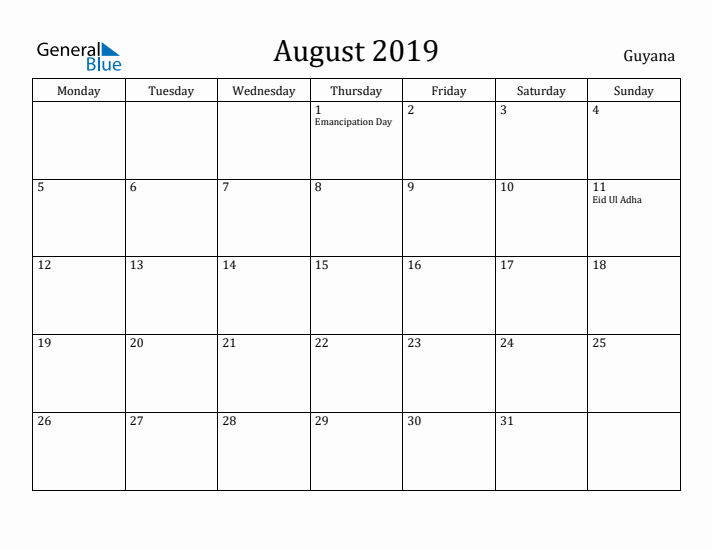 General Blue

August 2019

Guyana

| Monday | Tuesday | Wednesday | Thursday | Friday | Saturday | Sunday |
|---|---|---|---|---|---|---|
| | | | 1 Emancipation Day | 2 | 3 | 4 |
| 5 | 6 | 7 | 8 | 9 | 10 | 11 Eid Ul Adha |
| 12 | 13 | 14 | 15 | 16 | 17 | 18 |
| 19 | 20 | 21 | 22 | 23 | 24 | 25 |
| 26 | 27 | 28 | 29 | 30 | 31 | |